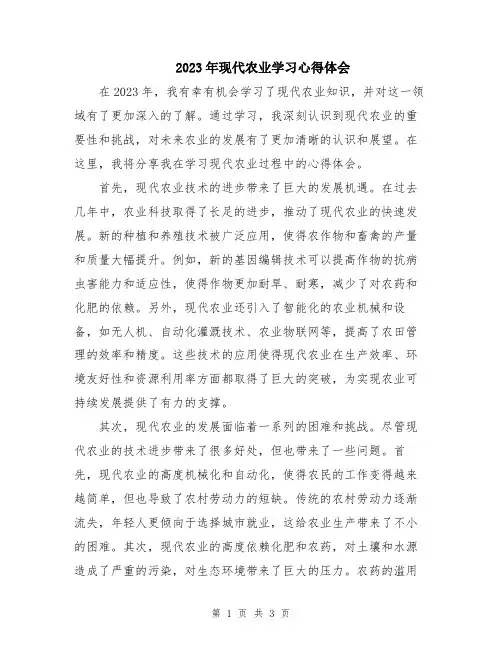 2023年现代农业学习心得体会

在2023年，我有幸有机会学习了现代农业知识，并对这一领域有了更加深入的了解。通过学习，我深刻认识到现代农业的重要性和挑战，对未来农业的发展有了更加清晰的认识和展望。在这里，我将分享我在学习现代农业过程中的心得体会。

首先，现代农业技术的进步带来了巨大的发展机遇。在过去几年中，农业科技取得了长足的进步，推动了现代农业的快速发展。新的种植和养殖技术被广泛应用，使得农作物和畜禽的产量和质量大幅提升。例如，新的基因编辑技术可以提高作物的抗病虫害能力和适应性，使得作物更加耐旱、耐寒，减少了对农药和化肥的依赖。另外，现代农业还引入了智能化的农业机械和设备，如无人机、自动化灌溉技术、农业物联网等，提高了农田管理的效率和精度。这些技术的应用使得现代农业在生产效率、环境友好性和资源利用率方面都取得了巨大的突破，为实现农业可持续发展提供了有力的支撑。

其次，现代农业的发展面临着一系列的困难和挑战。尽管现代农业的技术进步带来了很多好处，但也带来了一些问题。首先，现代农业的高度机械化和自动化，使得农民的工作变得越来越简单，但也导致了农村劳动力的短缺。传统的农村劳动力逐渐流失，年轻人更倾向于选择城市就业，这给农业生产带来了不小的困难。其次，现代农业的高度依赖化肥和农药，对土壤和水源造成了严重的污染，对生态环境带来了巨大的压力。农药的滥用

第 1 页 共 3 页